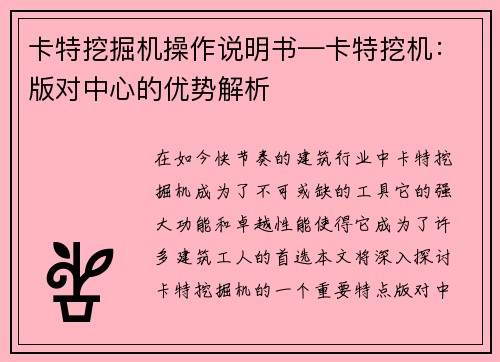 卡特挖掘机操作说明书—卡特挖机：版对中心的优势解析

在如今快节奏的建筑行业中卡特挖掘机成为了不可或缺的工具它的强大功能和卓越性能使得它成为了许多建筑工人的首选本文将深入探讨卡特挖掘机的一个重要特点版对中